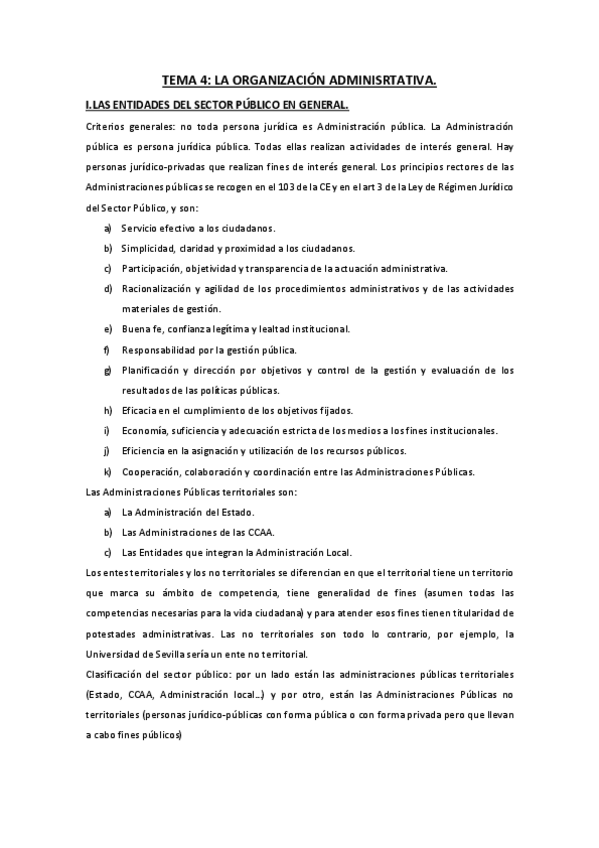 TEMA 4: LA ORGANIZACIÓN ADMINISRTATIVA.

I.LAS ENTIDADES DEL SECTOR PÚBLICO EN GENERAL.

Criterios generales: no toda persona jurídica es Administración pública. La Administración pública es persona jurídica pública. Todas ellas realizan actividades de interés general. Hay personas jurídico-privadas que realizan fines de interés general. Los principios rectores de las Administraciones públicas se recogen en el 103 de la CE y en el art 3 de la Ley de Régimen Jurídico del Sector Público, y son:

a) Servicio efectivo a los ciudadanos.
b) Simplicidad, claridad y proximidad a los ciudadanos.
c) Participación, objetividad y transparencia de la actuación administrativa.
d) Racionalización y agilidad de los procedimientos administrativos y de las actividades materiales de gestión.
e) Buena fe, confianza legítima y lealtad institucional.
f) Responsabilidad por la gestión pública.
g) Planificación y dirección por objetivos y control de la gestión y evaluación de los resultados de las políticas públicas.
h) Eficacia en el cumplimiento de los objetivos fijados.
i) Economía, suficiencia y adecuación estricta de los medios a los fines institucionales.
j) Eficiencia en la asignación y utilización de los recursos públicos.
k) Cooperación, colaboración y coordinación entre las Administraciones Públicas.

Las Administraciones Públicas territoriales son:

a) La Administración del Estado.
b) Las Administraciones de las CCAA.
c) Las Entidades que integran la Administración Local.

Los entes territoriales y los no territoriales se diferencian en que el territorial tiene un territorio que marca su ámbito de competencia, tiene generalidad de fines (asumen todas las competencias necesarias para la vida ciudadana) y para atender esos fines tienen titularidad de potestades administrativas. Las no territoriales son todo lo contrario, por ejemplo, la Universidad de Sevilla sería un ente no territorial.

Clasificación del sector público: por un lado están las administraciones públicas territoriales (Estado, CCAA, Administración local…) y por otro, están las Administraciones Públicas no territoriales (personas jurídico-públicas con forma pública o con forma privada pero que llevan a cabo fines públicos)